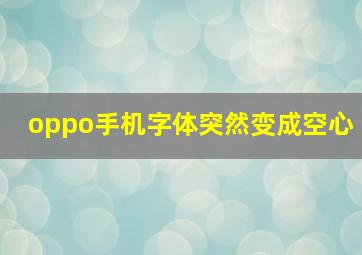 oppo手机字体突然变成空心